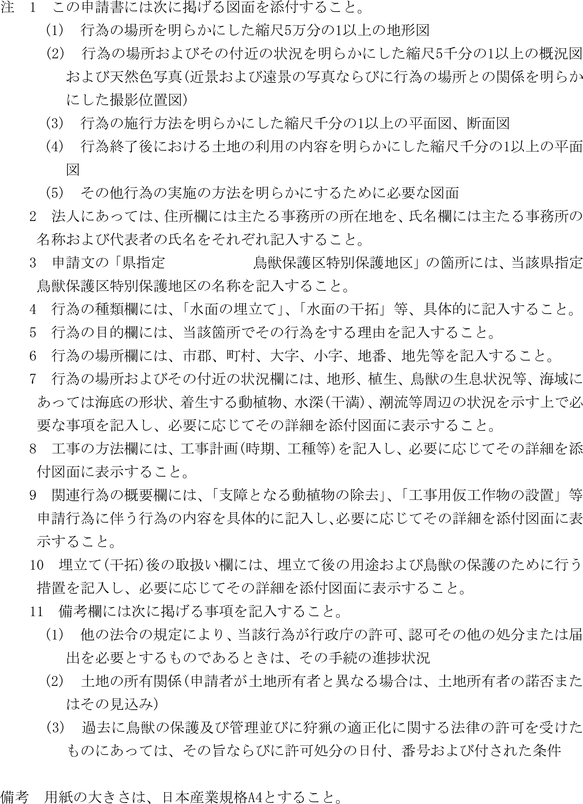 注　1　この申請書には次に掲げる図面を添付すること。

(1)　行為の場所を明らかにした縮尺5万分の1以上の地形図

(2)　行為の場所およびその付近の状況を明らかにした縮尺5千分の1以上の概況図および天然色写真(近景および遠景の写真ならびに行為の場所との関係を明らかにした撮影位置図)

(3)　行為の施行方法を明らかにした縮尺千分の1以上の平面図、断面図

(4)　行為終了後における土地の利用の内容を明らかにした縮尺千分の1以上の平面図

(5)　その他行為の実施の方法を明らかにするために必要な図面

2　法人にあっては、住所欄には主たる事務所の所在地を、氏名欄には主たる事務所の名称および代表者の氏名をそれぞれ記入すること。

3　申請文の「県指定　　　　　　鳥獣保護区特別保護地区」の箇所には、当該県指定鳥獣保護区特別保護地区の名称を記入すること。

4　行為の種類欄には、「水面の埋立て」、「水面の干拓」等、具体的に記入すること。

5　行為の目的欄には、当該箇所でその行為をする理由を記入すること。

6　行為の場所欄には、市郡、町村、大字、小字、地番、地先等を記入すること。

7　行為の場所およびその付近の状況欄には、地形、植生、鳥獣の生息状況等、海域にあっては海底の形状、着生する動植物、水深(干満)、潮流等周辺の状況を示す上で必要な事項を記入し、必要に応じてその詳細を添付図面に表示すること。

8　工事の方法欄には、工事計画(時期、工種等)を記入し、必要に応じてその詳細を添付図面に表示すること。

9　関連行為の概要欄には、「支障となる動植物の除去」、「工事用仮工作物の設置」等申請行為に伴う行為の内容を具体的に記入し、必要に応じてその詳細を添付図面に表示すること。

10　埋立て(干拓)後の取扱い欄には、埋立て後の用途および鳥獣の保護のために行う措置を記入し、必要に応じてその詳細を添付図面に表示すること。

11　備考欄には次に掲げる事項を記入すること。

(1)　他の法令の規定により、当該行為が行政庁の許可、認可その他の処分または届出を必要とするものであるときは、その手続の進捗状況

(2)　土地の所有関係(申請者が土地所有者と異なる場合は、土地所有者の諾否またはその見込み)

(3)　過去に鳥獣の保護及び管理並びに狩猟の適正化に関する法律の許可を受けたものにあっては、その旨ならびに許可処分の日付、番号および付された条件

備考　用紙の大きさは、日本産業規格A4とすること。